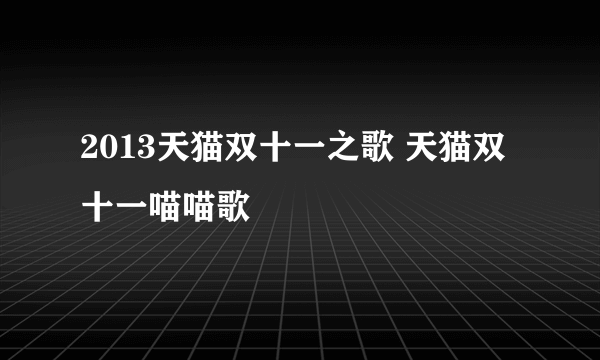 2013天猫双十一之歌 天猫双十一喵喵歌